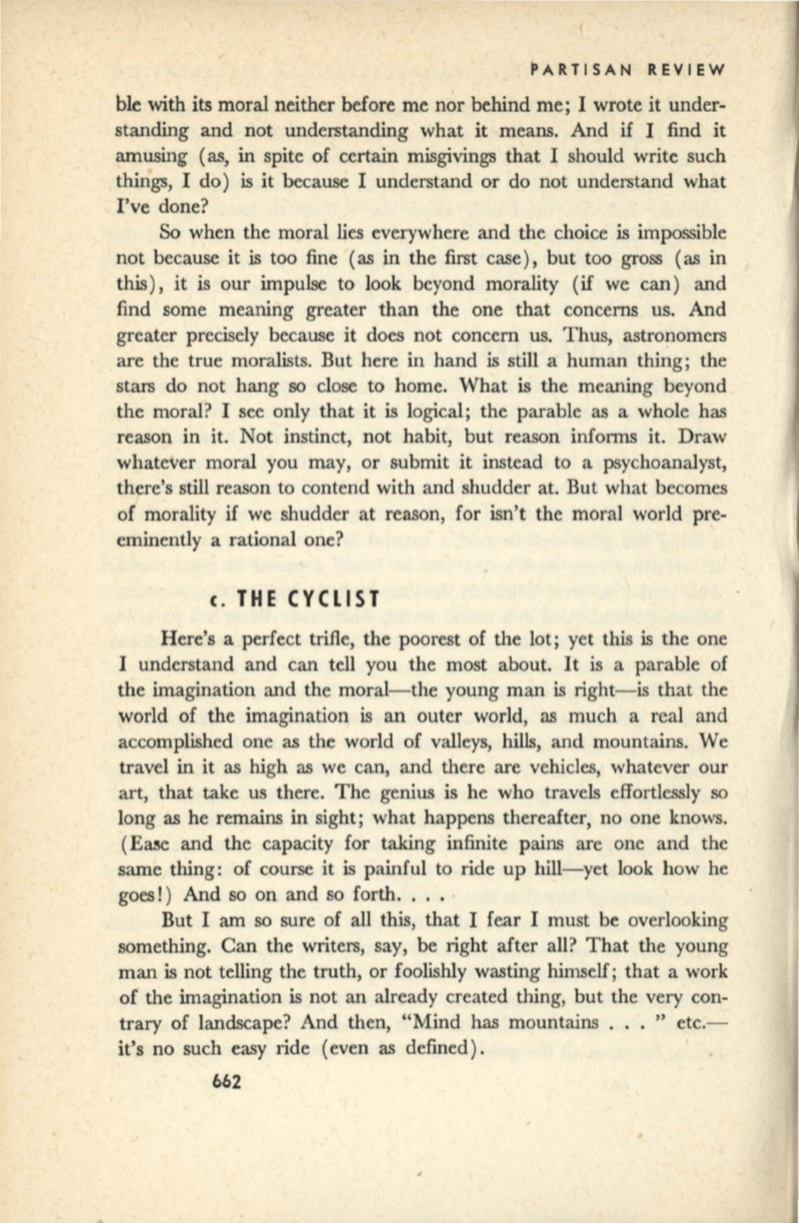 PARTISAN REVIEW

ble with its moral neither before me nor behind me; I wrote it understanding and not understanding what it means. And if I find it amusing (as, in spite of certain misgivings that I should write such things, I do) is it because I understand or do not understand what I've done?

So when the moral lies everywhere and the choice is impossible not because it is too fine (as in the first case), but too gross (as in this), it is our impulse to look beyond morality (if we can) and find some meaning greater than the one that concerns us. And greater precisely because it does not concern us. Thus, astronomers are the true moralists. But here in hand is still a human thing; the stars do not hang so close to home. What is the meaning beyond the moral? I see only that it is logical; the parable as a whole has reason in it. Not instinct, not habit, but reason informs it. Draw whatever moral you may, or submit it instead to a psychoanalyst, there's still reason to contend with and shudder at. But what becomes of morality if we shudder at reason, for isn't the moral world preeminently a rational one?

c. THE CYCLIST

Here's a perfect trifle, the poorest of the lot; yet this is the one I understand and can tell you the most about. It is a parable of the imagination and the moral—the young man is right—is that the world of the imagination is an outer world, as much a real and accomplished one as the world of valleys, hills, and mountains. We travel in it as high as we can, and there are vehicles, whatever our art, that take us there. The genius is he who travels effortlessly so long as he remains in sight; what happens thereafter, no one knows. (Ease and the capacity for taking infinite pains are one and the same thing: of course it is painful to ride up hill—yet look how he goes!) And so on and so forth. . . .

But I am so sure of all this, that I fear I must be overlooking something. Can the writers, say, be right after all? That the young man is not telling the truth, or foolishly wasting himself; that a work of the imagination is not an already created thing, but the very contrary of landscape? And then, "Mind has mountains . . . " etc.—it's no such easy ride (even as defined).

662